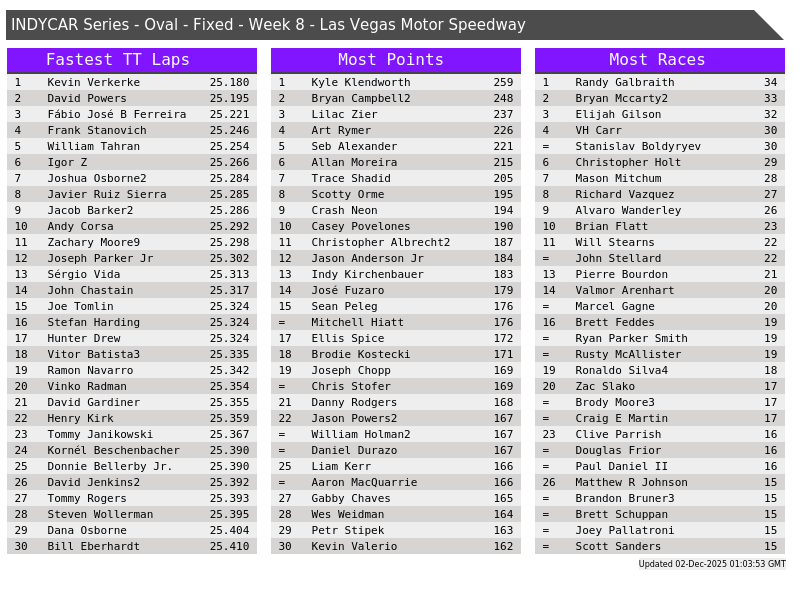 INDYCAR Series - Oval - Fixed - Week 8 - Las Vegas Motor Speedway

Fastest TT Laps

| 1 | Kevin Verkerke | 25.180 |
|---|---|---|
| 2 | David Powers | 25.195 |
| 3 | Fábio José B Ferreira | 25.221 |
| 4 | Frank Stanovich | 25.246 |
| 5 | William Tahran | 25.254 |
| 6 | Igor Z | 25.266 |
| 7 | Joshua Osborne2 | 25.284 |
| 8 | Javier Ruiz Sierra | 25.285 |
| 9 | Jacob Barker2 | 25.286 |
| 10 | Andy Corsa | 25.292 |
| 11 | Zachary Moore9 | 25.298 |
| 12 | Joseph Parker Jr | 25.302 |
| 13 | Sérgio Vida | 25.313 |
| 14 | John Chastain | 25.317 |
| 15 | Joe Tomlin | 25.324 |
| 16 | Stefan Harding | 25.324 |
| 17 | Hunter Drew | 25.324 |
| 18 | Vitor Batista3 | 25.335 |
| 19 | Ramon Navarro | 25.342 |
| 20 | Vinko Radman | 25.354 |
| 21 | David Gardiner | 25.355 |
| 22 | Henry Kirk | 25.359 |
| 23 | Tommy Janikowski | 25.367 |
| 24 | Kornél Beschenbacher | 25.390 |
| 25 | Donnie Bellerby Jr. | 25.390 |
| 26 | David Jenkins2 | 25.392 |
| 27 | Tommy Rogers | 25.393 |
| 28 | Steven Wollerman | 25.395 |
| 29 | Dana Osborne | 25.404 |
| 30 | Bill Eberhardt | 25.410 |

Most Points

| 1 | Kyle Klendworth | 259 |
|---|---|---|
| 2 | Bryan Campbell2 | 248 |
| 3 | Lilac Zier | 237 |
| 4 | Art Rymer | 226 |
| 5 | Seb Alexander | 221 |
| 6 | Allan Moreira | 215 |
| 7 | Trace Shadid | 205 |
| 8 | Scotty Orme | 195 |
| 9 | Crash Neon | 194 |
| 10 | Casey Povelones | 190 |
| 11 | Christopher Albrecht2 | 187 |
| 12 | Jason Anderson Jr | 184 |
| 13 | Indy Kirchenbauer | 183 |
| 14 | José Fuzaro | 179 |
| 15 | Sean Peleg | 176 |
| = | Mitchell Hiatt | 176 |
| 17 | Ellis Spice | 172 |
| 18 | Brodie Kostecki | 171 |
| 19 | Joseph Chopp | 169 |
| = | Chris Stofer | 169 |
| 21 | Danny Rodgers | 168 |
| 22 | Jason Powers2 | 167 |
| = | William Holman2 | 167 |
| = | Daniel Durazo | 167 |
| 25 | Liam Kerr | 166 |
| = | Aaron MacQuarrie | 166 |
| 27 | Gabby Chaves | 165 |
| 28 | Wes Weidman | 164 |
| 29 | Petr Stipek | 163 |
| 30 | Kevin Valerio | 162 |

Most Races

| 1 | Randy Galbraith | 34 |
|---|---|---|
| 2 | Bryan Mccarty2 | 33 |
| 3 | Elijah Gilson | 32 |
| 4 | VH Carr | 30 |
| = | Stanislav Boldyryev | 30 |
| 6 | Christopher Holt | 29 |
| 7 | Mason Mitchum | 28 |
| 8 | Richard Vazquez | 27 |
| 9 | Alvaro Wanderley | 26 |
| 10 | Brian Flatt | 23 |
| 11 | Will Stearns | 22 |
| = | John Stellard | 22 |
| 13 | Pierre Bourdon | 21 |
| 14 | Valmor Arenhart | 20 |
| = | Marcel Gagne | 20 |
| 16 | Brett Feddes | 19 |
| = | Ryan Parker Smith | 19 |
| = | Rusty McAllister | 19 |
| 19 | Ronaldo Silva4 | 18 |
| 20 | Zac Slako | 17 |
| = | Brody Moore3 | 17 |
| = | Craig E Martin | 17 |
| 23 | Clive Parrish | 16 |
| = | Douglas Frior | 16 |
| = | Paul Daniel II | 16 |
| 26 | Matthew R Johnson | 15 |
| = | Brandon Bruner3 | 15 |
| = | Brett Schuppan | 15 |
| = | Joey Pallatroni | 15 |
| = | Scott Sanders | 15 |

Updated 02-Dec-2025 01:03:53 GMT